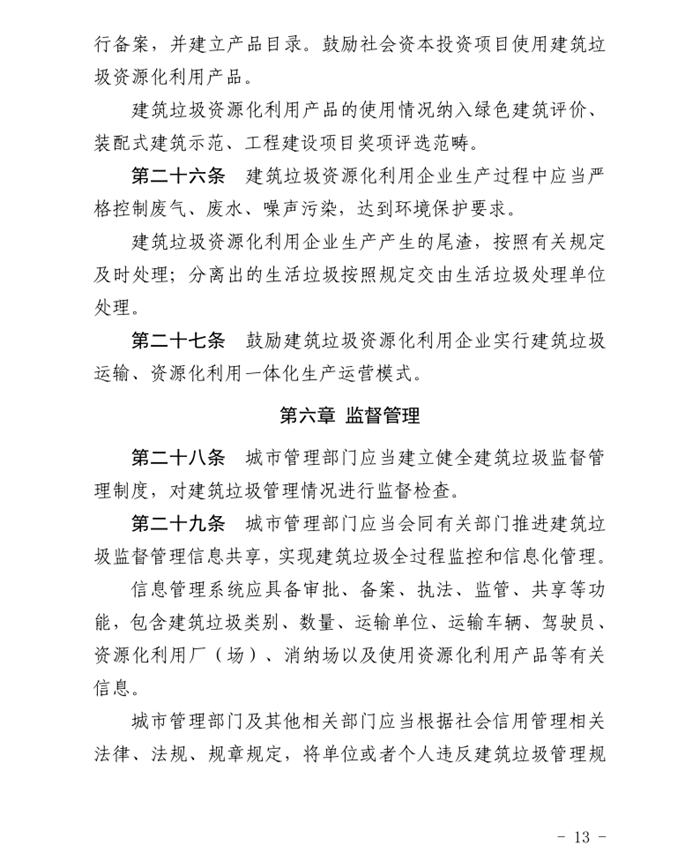 行备案，并建立产品目录。鼓励社会资本投资项目使用建筑垃圾资源化利用产品。

建筑垃圾资源化利用产品的使用情况纳入绿色建筑评价、装配式建筑示范、工程建设项目奖项评选范畴。

第二十六条　建筑垃圾资源化利用企业生产过程中应当严格控制废气、废水、噪声污染，达到环境保护要求。

建筑垃圾资源化利用企业生产产生的尾渣，按照有关规定及时处理；分离出的生活垃圾按照规定交由生活垃圾处理单位处理。

第二十七条　鼓励建筑垃圾资源化利用企业实行建筑垃圾运输、资源化利用一体化生产运营模式。

第六章　监督管理

第二十八条　城市管理部门应当建立健全建筑垃圾监督管理制度，对建筑垃圾管理情况进行监督检查。

第二十九条　城市管理部门应当会同有关部门推进建筑垃圾监督管理信息共享，实现建筑垃圾全过程监控和信息化管理。

信息管理系统应具备审批、备案、执法、监管、共享等功能，包含建筑垃圾类别、数量、运输单位、运输车辆、驾驶员、资源化利用厂（场）、消纳场以及使用资源化利用产品等有关信息。

城市管理部门及其他相关部门应当根据社会信用管理相关法律、法规、规章规定，将单位或者个人违反建筑垃圾管理规

- 13 -